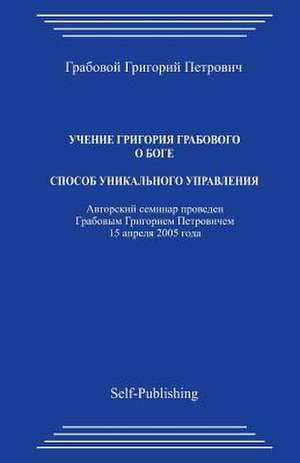 Грабовой Григорий Петрович

УЧЕНИЕ ГРИГОРИЯ ГРАБОВОГО
О БОГЕ

СПОСОБ УНИКАЛЬНОГО УПРАВЛЕНИЯ

Авторский семинар проведен
Грабовым Григорием Петровичем
15 апреля 2005 года

Self-Publishing